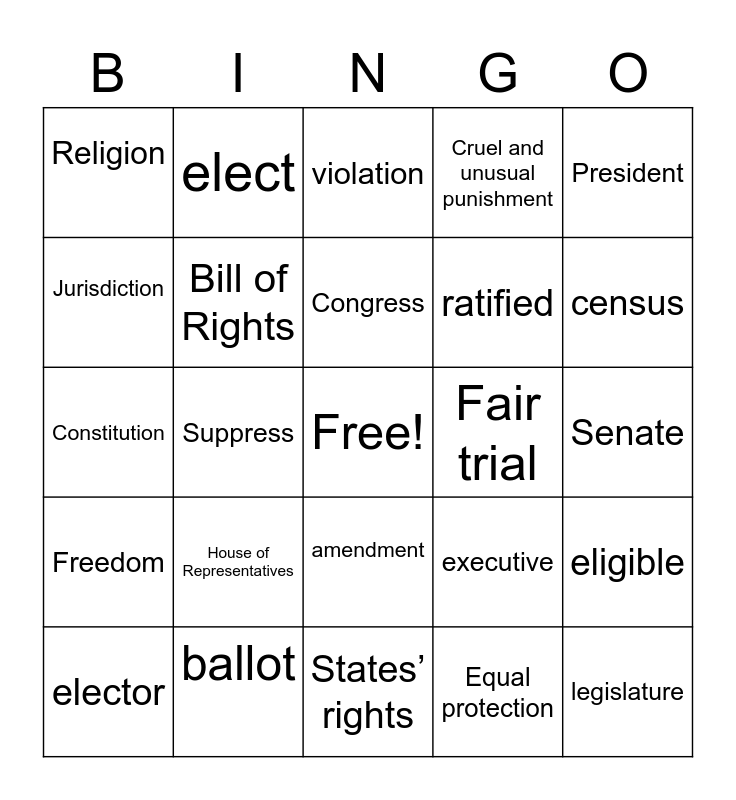 | B | I | N | G | O |
|---|---|---|---|---|
| Religion | elect | violation | Cruel and unusual punishment | President |
| Jurisdiction | Bill of Rights | Congress | ratified | census |
| Constitution | Suppress | Free! | Fair trial | Senate |
| Freedom | House of Representatives | amendment | executive | eligible |
| elector | ballot | States' rights | Equal protection | legislature |